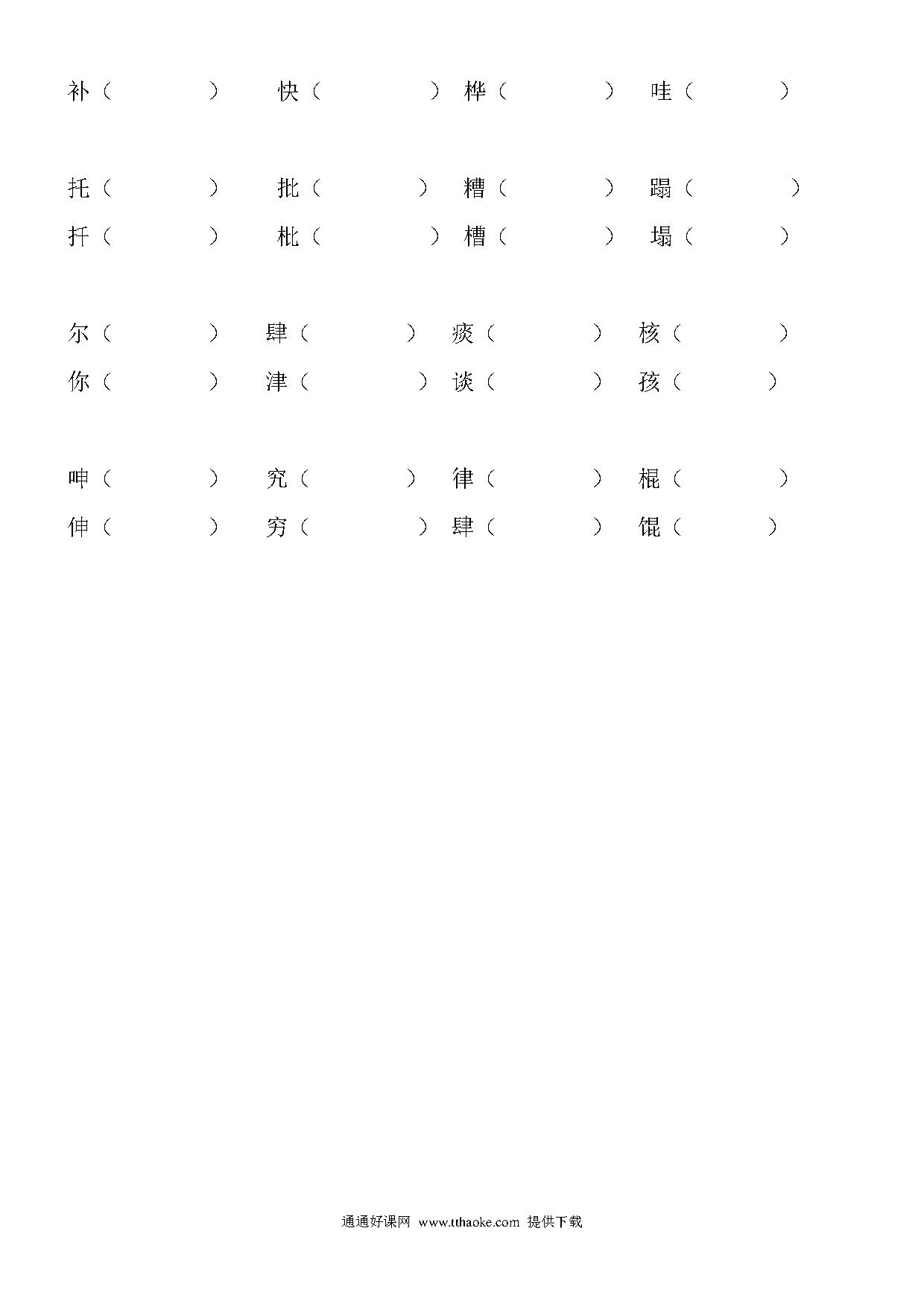 补（ ） 快（ ） 桦（ ） 哇（ ）

托（ ） 批（ ） 糟（ ） 蹋（ ）
扦（ ） 枇（ ） 槽（ ） 塌（ ）

尔（ ） 肆（ ） 痰（ ） 核（ ）
你（ ） 津（ ） 谈（ ） 孩（ ）

呻（ ） 究（ ） 律（ ） 棍（ ）
伸（ ） 穷（ ） 肆（ ） 馄（ ）

通通好课网 www.tthaoke.com 提供下载